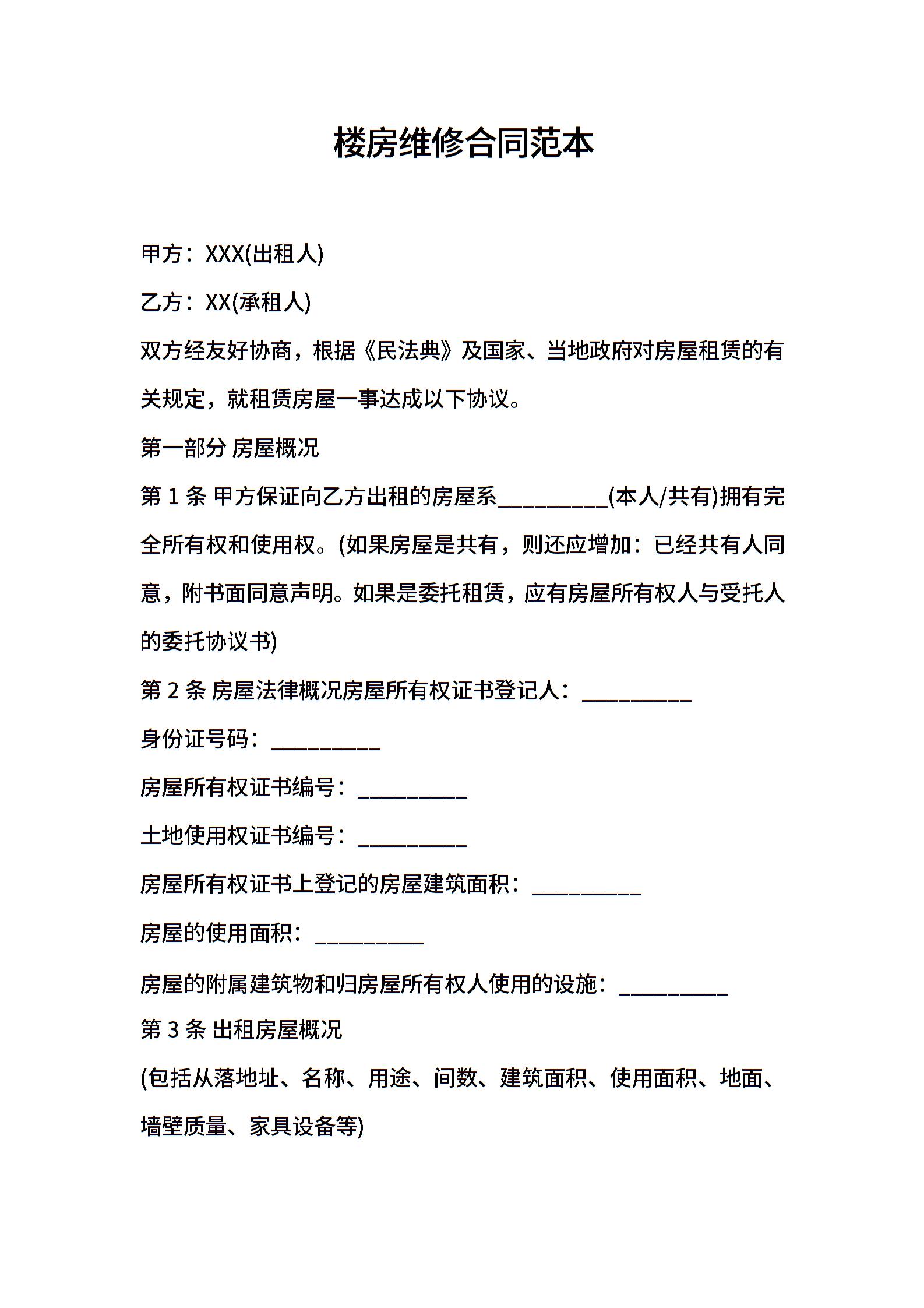 楼房维修合同范本

甲方：XXX(出租人)

乙方：XX(承租人)

双方经友好协商，根据《民法典》及国家、当地政府对房屋租赁的有关规定，就租赁房屋一事达成以下协议。

第一部分 房屋概况

第 1 条 甲方保证向乙方出租的房屋系__________(本人/共有)拥有完全所有权和使用权。(如果房屋是共有，则还应增加：已经共有人同意，附书面同意声明。如果是委托租赁，应有房屋所有权人与受托人的委托协议书)

第 2 条 房屋法律概况房屋所有权证书登记人：__________

身份证号码：__________

房屋所有权证书编号：__________

土地使用权证书编号：__________

房屋所有权证书上登记的房屋建筑面积：__________

房屋的使用面积：__________

房屋的附属建筑物和归房屋所有权人使用的设施：__________

第 3 条 出租房屋概况

(包括从落地址、名称、用途、间数、建筑面积、使用面积、地面、墙壁质量、家具设备等)